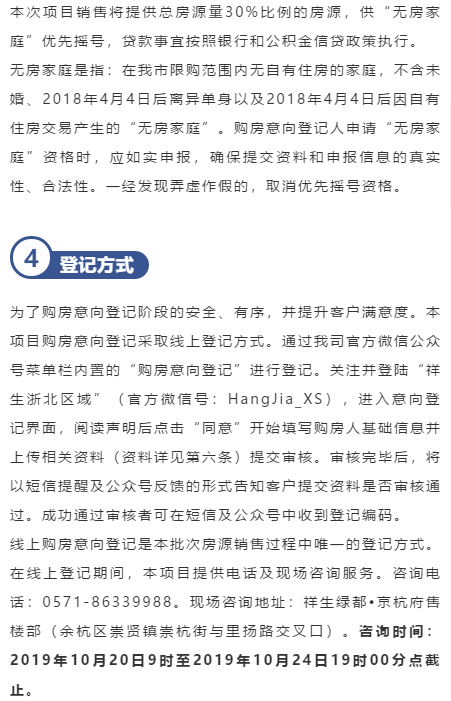 本次项目销售将提供总房源量30%比例的房源，供“无房家庭”优先摇号，贷款事宜按照银行和公积金信贷政策执行。

无房家庭是指：在我市限购范围内无自有住房的家庭，不含未婚、2018年4月4日后离异单身以及2018年4月4日后因自有住房交易产生的“无房家庭”。购房意向登记人申请“无房家庭”资格时，应如实申报，确保提交资料和申报信息的真实性、合法性。一经发现弄虚作假的，取消优先摇号资格。

4 登记方式

为了购房意向登记阶段的安全、有序，并提升客户满意度。本项目购房意向登记采取线上登记方式。通过我司官方微信公众号菜单栏内置的“购房意向登记”进行登记。关注并登陆“祥生浙北区域”（官方微信号：HangJia_XS），进入意向登记界面，阅读声明后点击“同意”开始填写购房人基础信息并上传相关资料（资料详见第六条）提交审核。审核完毕后，将以短信提醒及公众号反馈的形式告知客户提交资料是否审核通过。成功通过审核者可在短信及公众号中收到登记编码。

线上购房意向登记是本批次房源销售过程中唯一的登记方式。在线上登记期间，本项目提供电话及现场咨询服务。咨询电话：0571-86339988。现场咨询地址：祥生绿都•京杭府售楼部（余杭区崇贤镇崇杭街与里扬路交叉口）。咨询时间：2019年10月20日9时至2019年10月24日19时00分点截止。